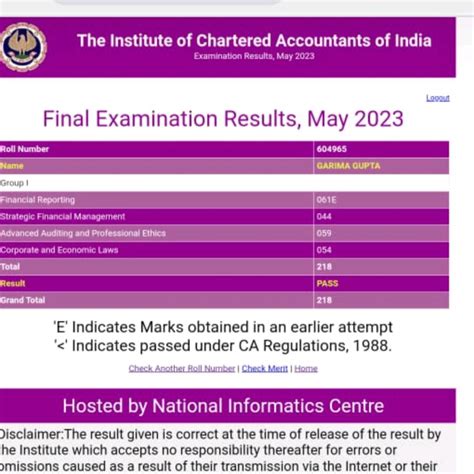 The Institute of Chartered Accountants of India
Examination Results, May 2023

Logout

Final Examination Results, May 2023

| Roll Number | 604965 |
|---|---|
| Name | GARIMA GUPTA |
| Group I | |
| Financial Reporting | 061E |
| Strategic Financial Management | 044 |
| Advanced Auditing and Professional Ethics | 059 |
| Corporate and Economic Laws | 054 |
| Total | 218 |
| Result | PASS |
| Grand Total | 218 |

'E' Indicates Marks obtained in an earlier attempt
'<' Indicates passed under CA Regulations, 1988.

Check Another Roll Number | Check Merit | Home

Hosted by National Informatics Centre

Disclaimer:The result given is correct at the time of release of the result by the Institute which accepts no responsibility thereafter for errors or omissions caused as a result of their transmission via the Internet or their